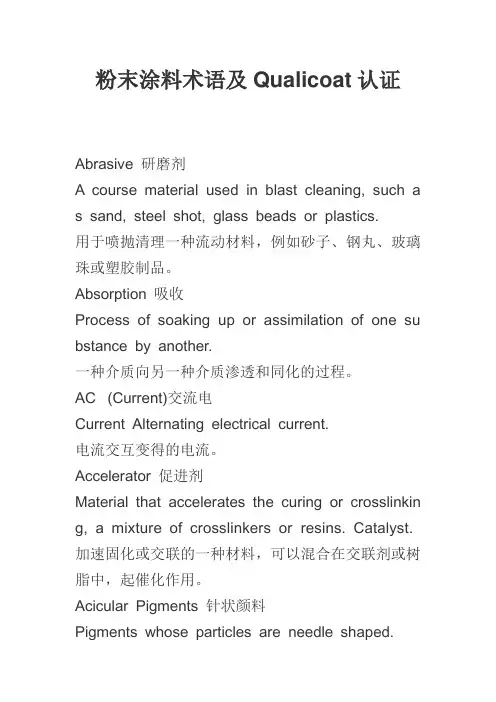 粉末涂料术语及 Qualicoat 认证

Abrasive 研磨剂
A course material used in blast cleaning, such as sand, steel shot, glass beads or plastics.
用于喷抛清理一种流动材料，例如砂子、钢丸、玻璃珠或塑胶制品。
Absorption 吸收
Process of soaking up or assimilation of one substance by another.
一种介质向另一种介质渗透和同化的过程。
AC (Current)交流电
Current Alternating electrical current.
电流交互变得的电流。
Accelerator 促进剂
Material that accelerates the curing or crosslinking, a mixture of crosslinkers or resins. Catalyst.
加速固化或交联的一种材料，可以混合在交联剂或树脂中，起催化作用。
Acicular Pigments 针状颜料
Pigments whose particles are needle shaped.